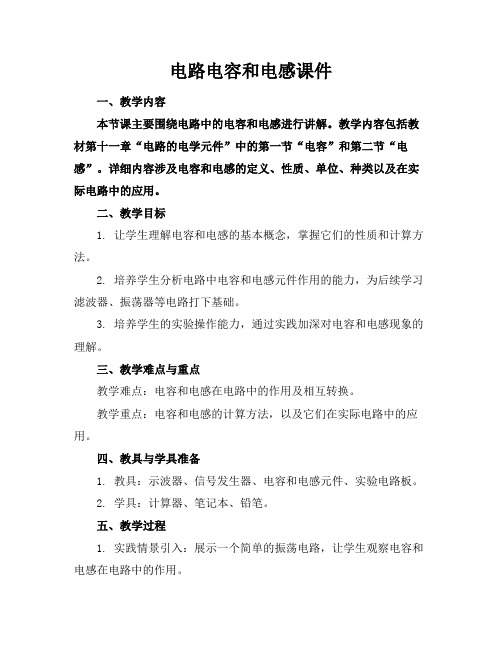 电路电容和电感课件

一、教学内容

本节课主要围绕电路中的电容和电感进行讲解。教学内容包括教材第十一章“电路的电学元件”中的第一节“电容”和第二节“电感”。详细内容涉及电容和电感的定义、性质、单位、种类以及在实际电路中的应用。

二、教学目标

1. 让学生理解电容和电感的基本概念，掌握它们的性质和计算方法。

2. 培养学生分析电路中电容和电感元件作用的能力，为后续学习滤波器、振荡器等电路打下基础。

3. 培养学生的实验操作能力，通过实践加深对电容和电感现象的理解。

三、教学难点与重点

教学难点：电容和电感在电路中的作用及相互转换。

教学重点：电容和电感的计算方法，以及它们在实际电路中的应用。

四、教具与学具准备

1. 教具：示波器、信号发生器、电容和电感元件、实验电路板。

2. 学具：计算器、笔记本、铅笔。

五、教学过程

1. 实践情景引入：展示一个简单的振荡电路，让学生观察电容和电感在电路中的作用。